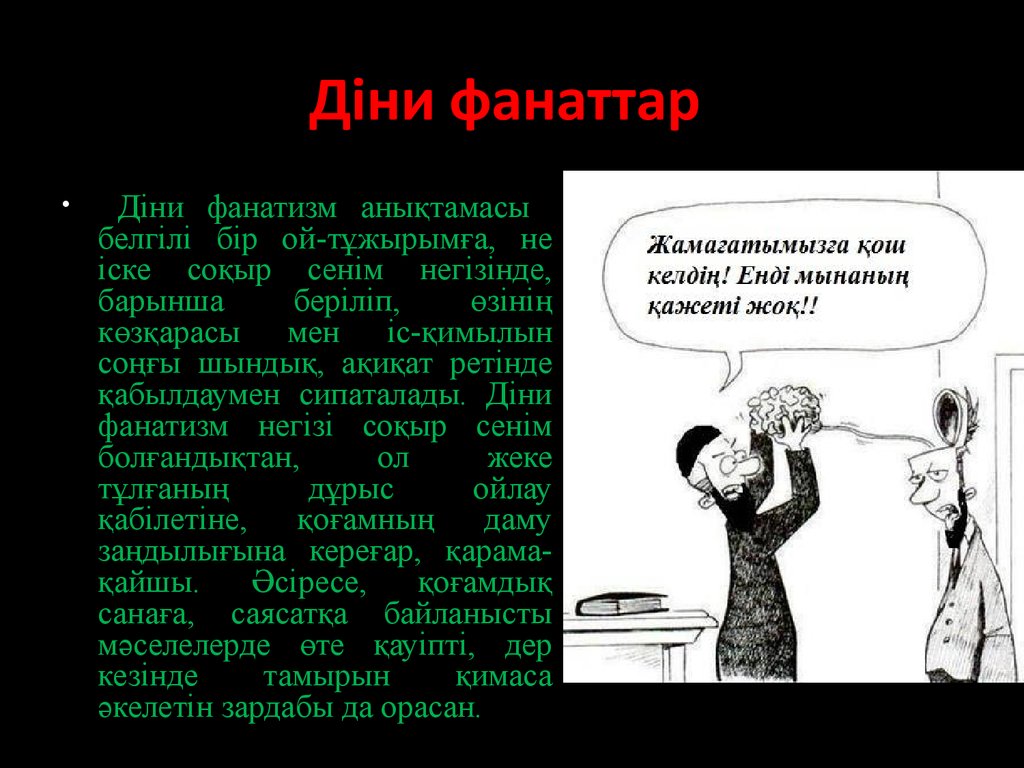 Діни фанаттар

• Діни фанатизм анықтамасы белгілі бір ой-тұжырымға, не іске соқыр сенім негізінде, барынша беріліп, өзінің көзқарасы мен іс-қимылын соңғы шындық, ақиқат ретінде қабылдаумен сипаталады. Діни фанатизм негізі соқыр сенім болғандықтан, ол жеке тұлғаның дұрыс ойлау қабілетіне, қоғамның даму заңдылығына кереғар, қарама-қайшы. Әсіресе, қоғамдық санаға, саясатқа байланысты мәселелерде өте қауіпті, дер кезінде тамырын қимаса әкелетін зардабы да орасан.

Жамағатымызға қош келдің! Енді мынаның қажеті жоқ!!